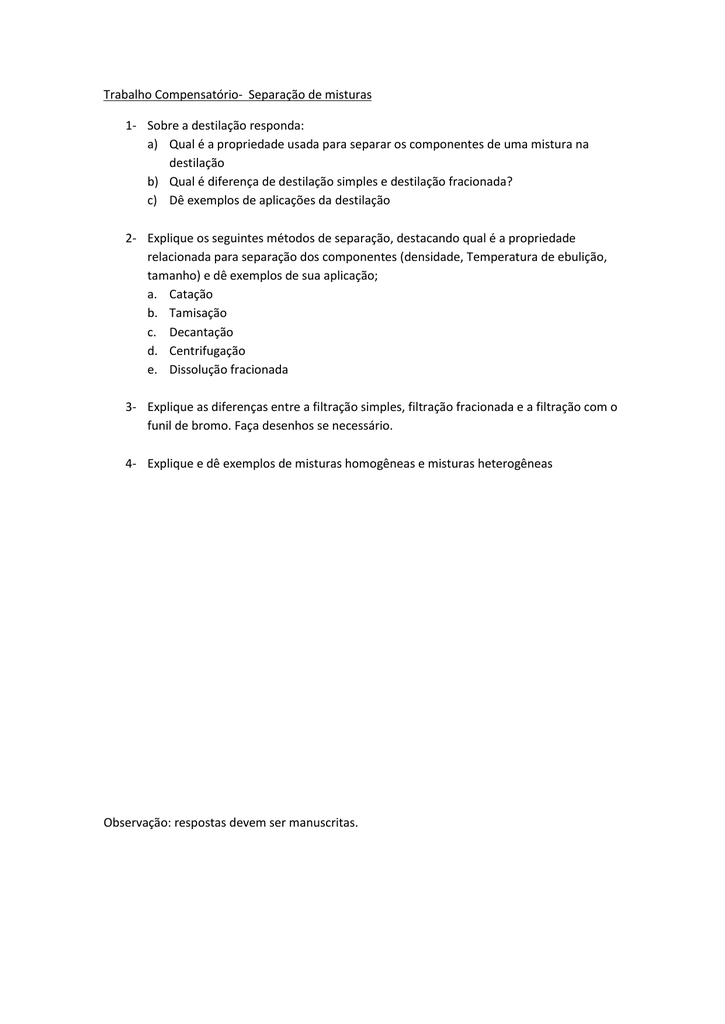 Trabalho Compensatório- Separação de misturas

1- Sobre a destilação responda:
a) Qual é a propriedade usada para separar os componentes de uma mistura na destilação
b) Qual é diferença de destilação simples e destilação fracionada?
c) Dê exemplos de aplicações da destilação

2- Explique os seguintes métodos de separação, destacando qual é a propriedade relacionada para separação dos componentes (densidade, Temperatura de ebulição, tamanho) e dê exemplos de sua aplicação;
a. Catação
b. Tamisação
c. Decantação
d. Centrifugação
e. Dissolução fracionada

3- Explique as diferenças entre a filtração simples, filtração fracionada e a filtração com o funil de bromo. Faça desenhos se necessário.

4- Explique e dê exemplos de misturas homogêneas e misturas heterogêneas

Observação: respostas devem ser manuscritas.